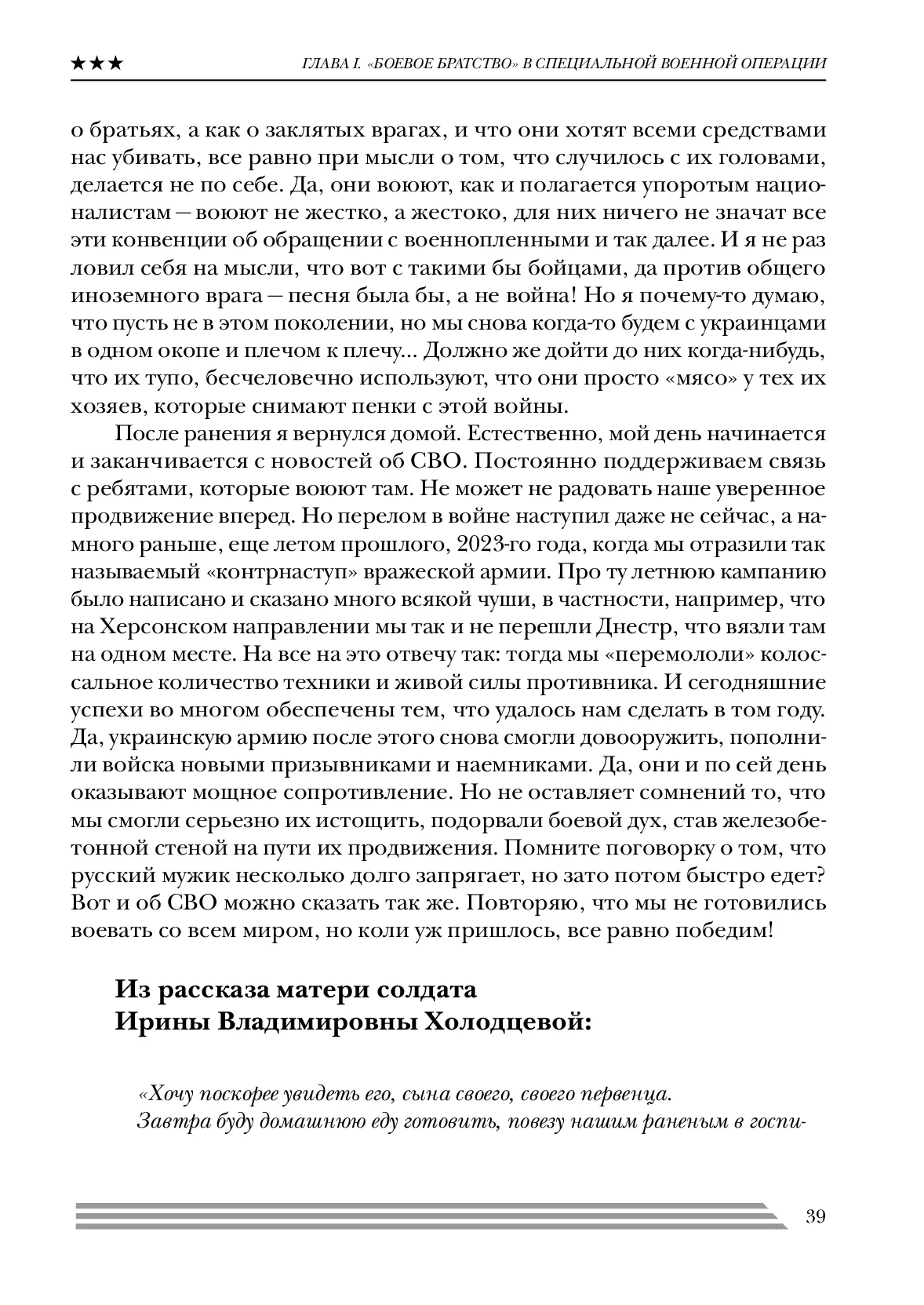 ★★★ ГЛАВА I. «БОЕВОЕ БРАТСТВО» В СПЕЦИАЛЬНОЙ ВОЕННОЙ ОПЕРАЦИИ

о братьях, а как о заклятых врагах, и что они хотят всеми средствами нас убивать, все равно при мысли о том, что случилось с их головами, делается не по себе. Да, они воюют, как и полагается упоротым националистам — воюют не жестко, а жестоко, для них ничего не значат все эти конвенции об обращении с военнопленными и так далее. И я не раз ловил себя на мысли, что вот с такими бы бойцами, да против общего иноземного врага — песня была бы, а не война! Но я почему-то думаю, что пусть не в этом поколении, но мы снова когда-то будем с украинцами в одном окопе и плечом к плечу... Должно же дойти до них когда-нибудь, что их тупо, бесчеловечно используют, что они просто «мясо» у тех их хозяев, которые снимают пенки с этой войны.

После ранения я вернулся домой. Естественно, мой день начинается и заканчивается с новостей об СВО. Постоянно поддерживаем связь с ребятами, которые воюют там. Не может не радовать наше уверенное продвижение вперед. Но перелом в войне наступил даже не сейчас, а намного раньше, еще летом прошлого, 2023-го года, когда мы отразили так называемый «контрнаступ» вражеской армии. Про ту летнюю кампанию было написано и сказано много всякой чуши, в частности, например, что на Херсонском направлении мы так и не перешли Днестр, что вязли там на одном месте. На все на это отвечу так: тогда мы «перемололи» колоссальное количество техники и живой силы противника. И сегодняшние успехи во многом обеспечены тем, что удалось нам сделать в том году. Да, украинскую армию после этого снова смогли довооружить, пополнили войска новыми призывниками и наемниками. Да, они и по сей день оказывают мощное сопротивление. Но не оставляет сомнений то, что мы смогли серьезно их истощить, подорвали боевой дух, став железобетонной стеной на пути их продвижения. Помните поговорку о том, что русский мужик несколько долго запрягает, но зато потом быстро едет? Вот и об СВО можно сказать так же. Повторяю, что мы не готовились воевать со всем миром, но коли уж пришлось, все равно победим!

Из рассказа матери солдата
Ирины Владимировны Холодцевой:

«Хочу поскорее увидеть его, сына своего, своего первенца. Завтра буду домашнюю еду готовить, повезу нашим раненым в госпи-

39